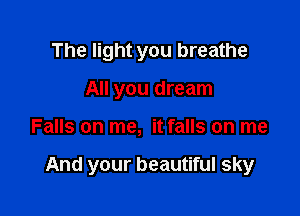 The light you breathe

All you dream

Falls on me, it falls on me

And your beautiful sky